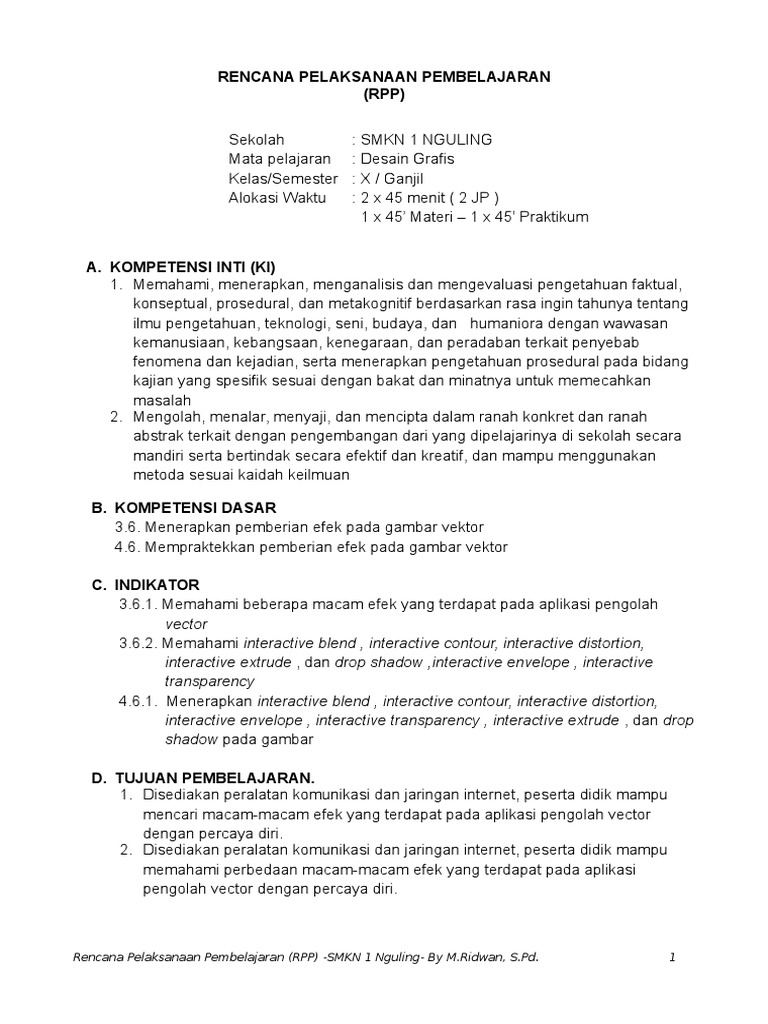 RENCANA PELAKSANAAN PEMBELAJARAN
(RPP)

Sekolah : SMKN 1 NGULING
Mata pelajaran : Desain Grafis
Kelas/Semester : X / Ganjil
Alokasi Waktu : 2 x 45 menit ( 2 JP )
1 x 45' Materi – 1 x 45' Praktikum

A. KOMPETENSI INTI (KI)
1. Memahami, menerapkan, menganalisis dan mengevaluasi pengetahuan faktual, konseptual, prosedural, dan metakognitif berdasarkan rasa ingin tahunya tentang ilmu pengetahuan, teknologi, seni, budaya, dan humaniora dengan wawasan kemanusiaan, kebangsaan, kenegaraan, dan peradaban terkait penyebab fenomena dan kejadian, serta menerapkan pengetahuan prosedural pada bidang kajian yang spesifik sesuai dengan bakat dan minatnya untuk memecahkan masalah
2. Mengolah, menalar, menyaji, dan mencipta dalam ranah konkret dan ranah abstrak terkait dengan pengembangan dari yang dipelajarinya di sekolah secara mandiri serta bertindak secara efektif dan kreatif, dan mampu menggunakan metoda sesuai kaidah keilmuan

B. KOMPETENSI DASAR
3.6. Menerapkan pemberian efek pada gambar vektor
4.6. Mempraktekkan pemberian efek pada gambar vektor

C. INDIKATOR
3.6.1. Memahami beberapa macam efek yang terdapat pada aplikasi pengolah vector
3.6.2. Memahami interactive blend , interactive contour, interactive distortion, interactive extrude , dan drop shadow ,interactive envelope , interactive transparency
4.6.1. Menerapkan interactive blend , interactive contour, interactive distortion, interactive envelope , interactive transparency , interactive extrude , dan drop shadow pada gambar

D. TUJUAN PEMBELAJARAN.
1. Disediakan peralatan komunikasi dan jaringan internet, peserta didik mampu mencari macam-macam efek yang terdapat pada aplikasi pengolah vector dengan percaya diri.
2. Disediakan peralatan komunikasi dan jaringan internet, peserta didik mampu memahami perbedaan macam-macam efek yang terdapat pada aplikasi pengolah vector dengan percaya diri.

Rencana Pelaksanaan Pembelajaran (RPP) -SMKN 1 Nguling- By M.Ridwan, S.Pd. 1